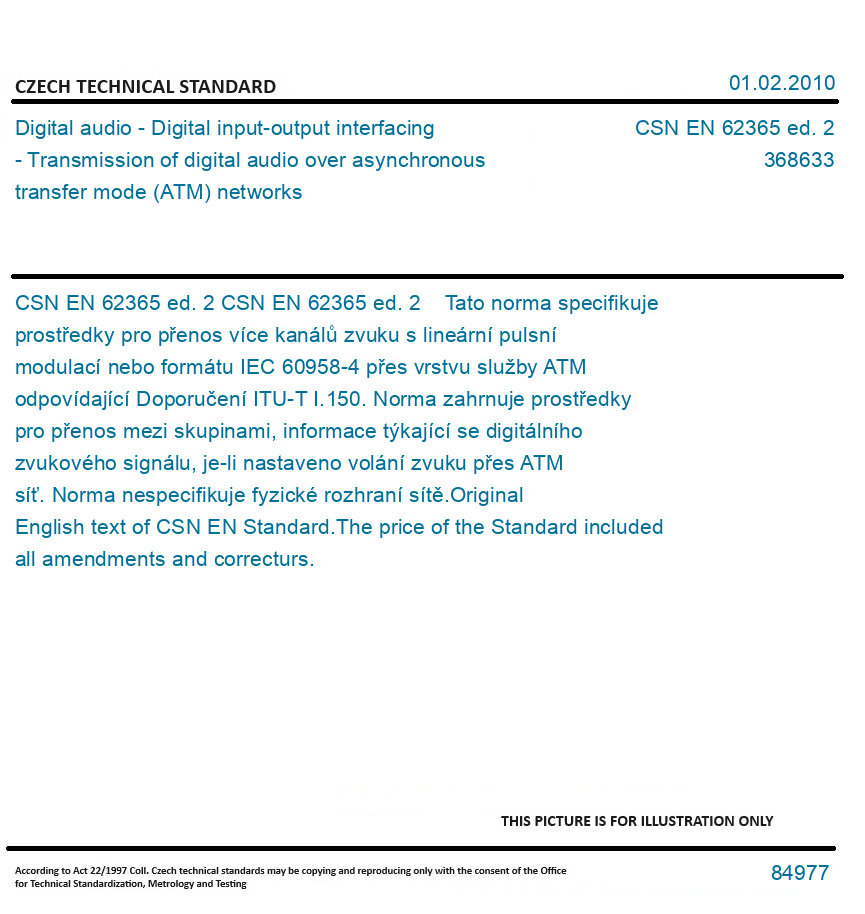 CZECH TECHNICAL STANDARD

01.02.2010

Digital audio - Digital input-output interfacing - Transmission of digital audio over asynchronous transfer mode (ATM) networks

CSN EN 62365 ed. 2
368633

CSN EN 62365 ed. 2 CSN EN 62365 ed. 2 Tato norma specifikuje prostředky pro přenos více kanálů zvuku s lineární pulsní modulací nebo formátu IEC 60958-4 přes vrstvu služby ATM odpovídající Doporučení ITU-T I.150. Norma zahrnuje prostředky pro přenos mezi skupinami, informace týkající se digitálního zvukového signálu, je-li nastaveno volání zvuku přes ATM síť. Norma nespecifikuje fyzické rozhraní sítě.Original English text of CSN EN Standard.The price of the Standard included all amendments and correcturs.

THIS PICTURE IS FOR ILLUSTRATION ONLY

According to Act 22/1997 Coll. Czech technical standards may be copying and reproducing only with the consent of the Office for Technical Standardization, Metrology and Testing

84977